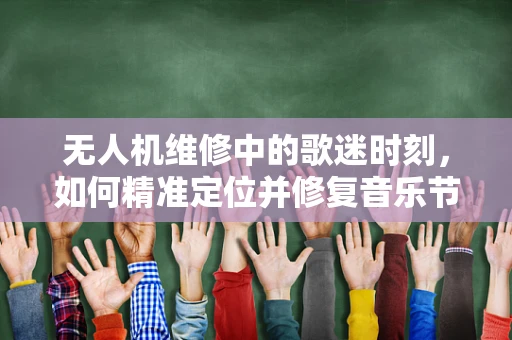 无人机维修中的歌迷时刻，如何精准定位并修复音乐节